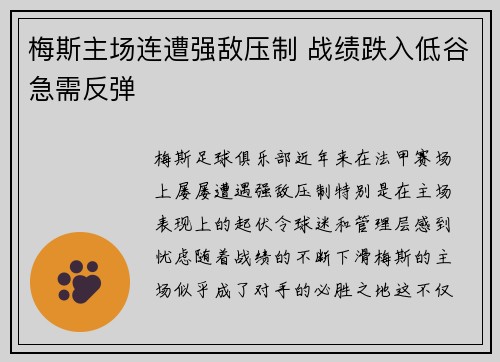 梅斯主场连遭强敌压制 战绩跌入低谷急需反弹

梅斯足球俱乐部近年来在法甲赛场上屡屡遭遇强敌压制特别是在主场表现上的起伏令球迷和管理层感到忧虑随着战绩的不断下滑梅斯的主场似乎成了对手的必胜之地这不仅